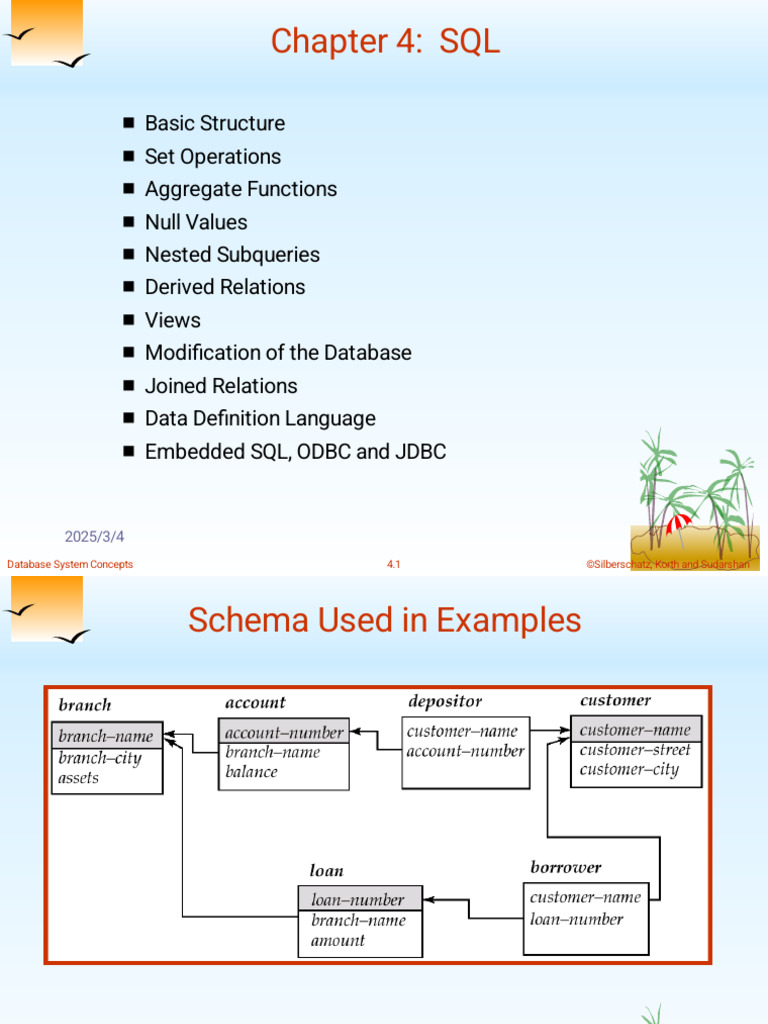 Chapter 4: SQL

■ Basic Structure
■ Set Operations
■ Aggregate Functions
■ Null Values
■ Nested Subqueries
■ Derived Relations
■ Views
■ Modification of the Database
■ Joined Relations
■ Data Definition Language
■ Embedded SQL, ODBC and JDBC

2025/3/4

Database System Concepts 4.1 ©Silberschatz, Korth and Sudarshan

Schema Used in Examples

branch
branch–name
branch–city
assets

account
account–number
branch–name
balance

depositor
customer–name
account–number

customer
customer–name
customer–street
customer–city

loan
loan–number
branch–name
amount

borrower
customer–name
loan–number